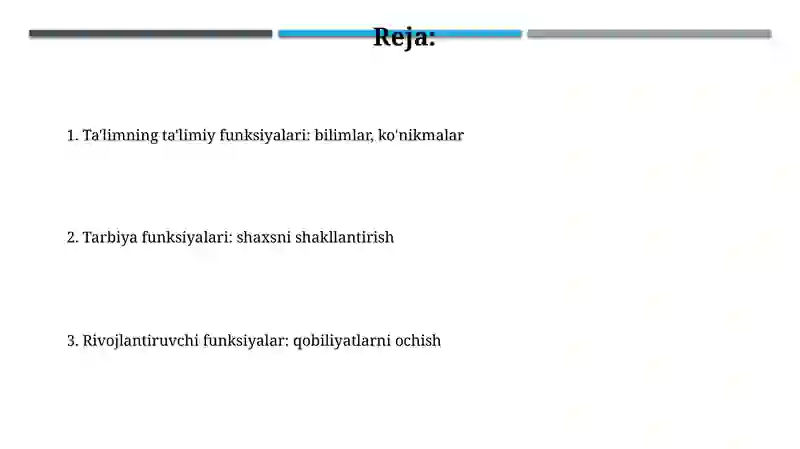 Reja:

1. Ta'limning ta'limiy funksiyalari: bilimlar, ko'nikmalar

2. Tarbiya funksiyalari: shaxsni shakllantirish

3. Rivojlantiruvchi funksiyalar: qobiliyatlarni ochish